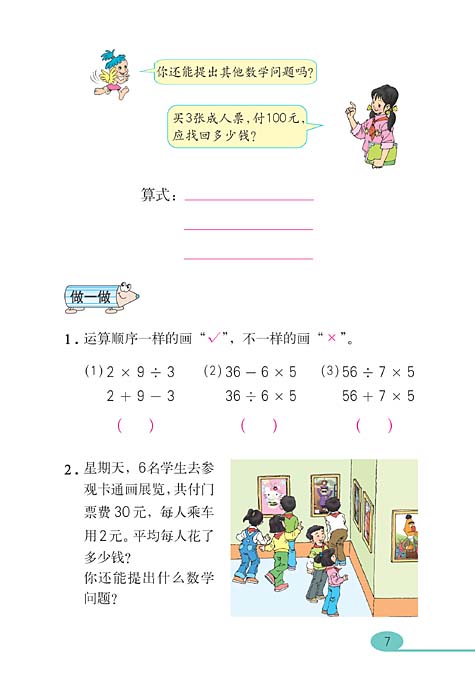 你还能提出其他数学问题吗?

买3张成人票,付100元,应找回多少钱?

算式:

做一做

1. 运算顺序一样的画“✓”,不一样的画“×”。

(1) $2 \times 9 \div 3$
$2 + 9 - 3$
( )

(2) $36 - 6 \times 5$
$36 \div 6 \times 5$
( )

(3) $56 \div 7 \times 5$
$56 + 7 \times 5$
( )

2. 星期天,6名学生去参观卡通画展览,共付门票费30元,每人乘车用2元。平均每人花了多少钱?
你还能提出什么数学问题?

7